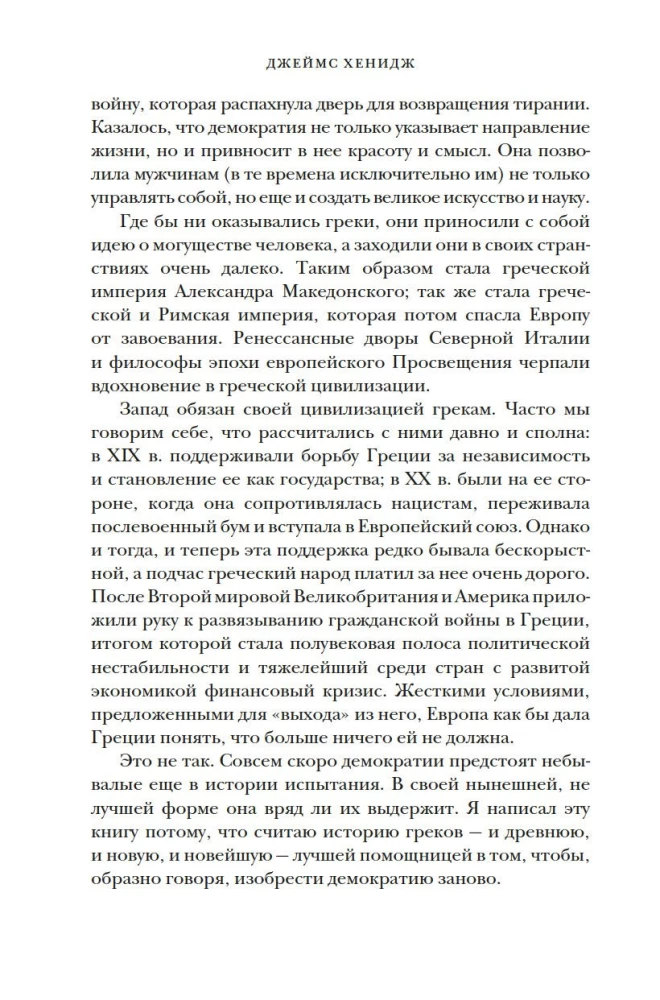 ДЖЕЙМС ХЕНИДЖ

войну, которая распахнула дверь для возвращения тирании. Казалось, что демократия не только указывает направление жизни, но и привносит в нее красоту и смысл. Она позволила мужчинам (в те времена исключительно им) не только управлять собой, но еще и создать великое искусство и науку.

Где бы ни оказывались греки, они приносили с собой идею о могуществе человека, а заходили они в своих странствиях очень далеко. Таким образом стала греческой империя Александра Македонского; так же стала греческой и Римская империя, которая потом спасла Европу от завоевания. Ренессансные дворы Северной Италии и философы эпохи европейского Просвещения черпали вдохновение в греческой цивилизации.

Запад обязан своей цивилизацией грекам. Часто мы говорим себе, что рассчитались с ними давно и сполна: в XIX в. поддерживали борьбу Греции за независимость и становление ее как государства; в XX в. были на ее стороне, когда она сопротивлялась нацистам, переживала послевоенный бум и вступала в Европейский союз. Однако и тогда, и теперь эта поддержка редко бывала бескорыстной, а подчас греческий народ платил за нее очень дорого. После Второй мировой Великобритания и Америка приложили руку к развязыванию гражданской войны в Греции, итогом которой стала полувековая полоса политической нестабильности и тяжелейший среди стран с развитой экономикой финансовый кризис. Жесткими условиями, предложенными для «выхода» из него, Европа как бы дала Греции понять, что больше ничего ей не должна.

Это не так. Совсем скоро демократии предстоят небывалые еще в истории испытания. В своей нынешней, не лучшей форме она вряд ли их выдержит. Я написал эту книгу потому, что считаю историю греков — и древнюю, и новую, и новейшую — лучшей помощницей в том, чтобы, образно говоря, изобрести демократию заново.